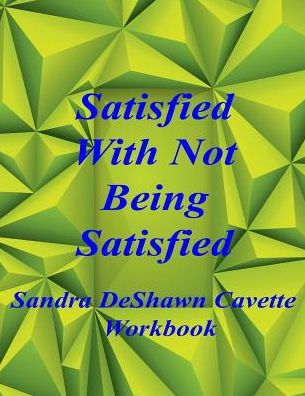 Satisfied With Not Being Satisfied

Sandra DeShawn Cavette
Workbook